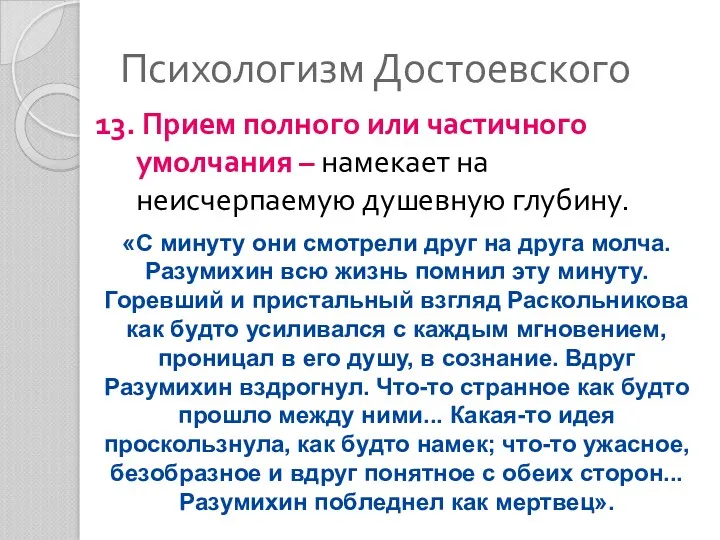 Психологизм Достоевского

13. Прием полного или частичного умолчания – намекает на неисчерпаемую душевную глубину.

«С минуту они смотрели друг на друга молча. Разумихин всю жизнь помнил эту минуту. Горевший и пристальный взгляд Раскольникова как будто усиливался с каждым мгновением, проницал в его душу, в сознание. Вдруг Разумихин вздрогнул. Что-то странное как будто прошло между ними... Какая-то идея проскользнула, как будто намек; что-то ужасное, безобразное и вдруг понятное с обеих сторон... Разумихин побледнел как мертвец».